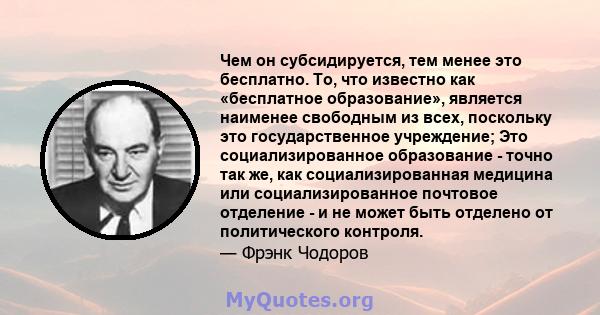 Чем он субсидируется, тем менее это бесплатно. То, что известно как «бесплатное образование», является наименее свободным из всех, поскольку это государственное учреждение; Это социализированное образование - точно так же, как социализированная медицина или социализированное почтовое отделение - и не может быть отделено от политического контроля.

— Фрэнк Чодоров

MyQuotes.org